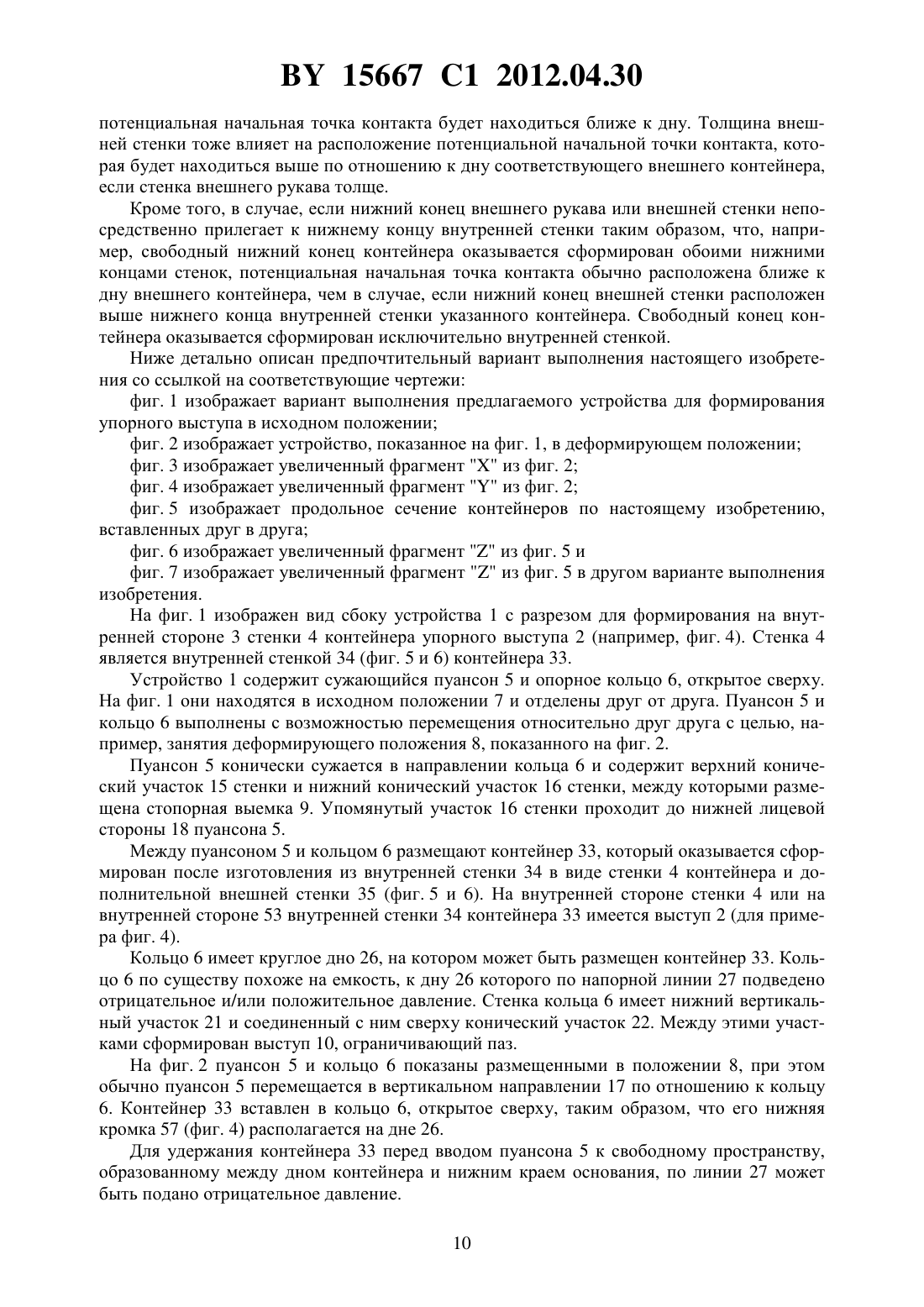 BY 15667 C1 2012.04.30

потенциальная начальная точка контакта будет находиться ближе к дну. Толщина внешней стенки тоже влияет на расположение потенциальной начальной точки контакта, которая будет находиться выше по отношению к дну соответствующего внешнего контейнера, если стенка внешнего рукава толще.

Кроме того, в случае, если нижний конец внешнего рукава или внешней стенки непосредственно прилегает к нижнему концу внутренней стенки таким образом, что, например, свободный нижний конец контейнера оказывается сформирован обоими нижними концами стенок, потенциальная начальная точка контакта обычно расположена ближе к дну внешнего контейнера, чем в случае, если нижний конец внешней стенки расположен выше нижнего конца внутренней стенки указанного контейнера. Свободный конец контейнера оказывается сформирован исключительно внутренней стенкой.

Ниже детально описан предпочтительный вариант выполнения настоящего изобретения со ссылкой на соответствующие чертежи:

фиг. 1 изображает вариант выполнения предлагаемого устройства для формирования упорного выступа в исходном положении;

фиг. 2 изображает устройство, показанное на фиг. 1, в деформирующем положении;

фиг. 3 изображает увеличенный фрагмент "X" из фиг. 2;

фиг. 4 изображает увеличенный фрагмент "Y" из фиг. 2;

фиг. 5 изображает продольное сечение контейнеров по настоящему изобретению, вставленных друг в друга;

фиг. 6 изображает увеличенный фрагмент "Z" из фиг. 5 и

фиг. 7 изображает увеличенный фрагмент "Z" из фиг. 5 в другом варианте выполнения изобретения.

На фиг. 1 изображен вид сбоку устройства 1 с разрезом для формирования на внутренней стороне 3 стенки 4 контейнера упорного выступа 2 (например, фиг. 4). Стенка 4 является внутренней стенкой 34 (фиг. 5 и 6) контейнера 33.

Устройство 1 содержит сужающийся пуансон 5 и опорное кольцо 6, открытое сверху. На фиг. 1 они находятся в исходном положении 7 и отделены друг от друга. Пуансон 5 и кольцо 6 выполнены с возможностью перемещения относительно друг друга с целью, например, занятия деформирующего положения 8, показанного на фиг. 2.

Пуансон 5 конически сужается в направлении кольца 6 и содержит верхний конический участок 15 стенки и нижний конический участок 16 стенки, между которыми размещена стопорная выемка 9. Упомянутый участок 16 стенки проходит до нижней лицевой стороны 18 пуансона 5.

Между пуансоном 5 и кольцом 6 размещают контейнер 33, который оказывается сформирован после изготовления из внутренней стенки 34 в виде стенки 4 контейнера и дополнительной внешней стенки 35 (фиг. 5 и 6). На внутренней стороне стенки 4 или на внутренней стороне 53 внутренней стенки 34 контейнера 33 имеется выступ 2 (для примера фиг. 4).

Кольцо 6 имеет круглое дно 26, на котором может быть размещен контейнер 33. Кольцо 6 по существу похоже на емкость, к дну 26 которого по напорной линии 27 подведено отрицательное и/или положительное давление. Стенка кольца 6 имеет нижний вертикальный участок 21 и соединенный с ним сверху конический участок 22. Между этими участками сформирован выступ 10, ограничивающий паз.

На фиг. 2 пуансон 5 и кольцо 6 показаны размещенными в положении 8, при этом обычно пуансон 5 перемещается в вертикальном направлении 17 по отношению к кольцу 6. Контейнер 33 вставлен в кольцо 6, открытое сверху, таким образом, что его нижняя кромка 57 (фиг. 4) располагается на дне 26.

Для удержания контейнера 33 перед вводом пуансона 5 к свободному пространству, образованному между дном контейнера и нижним краем основания, по линии 27 может быть подано отрицательное давление.

10